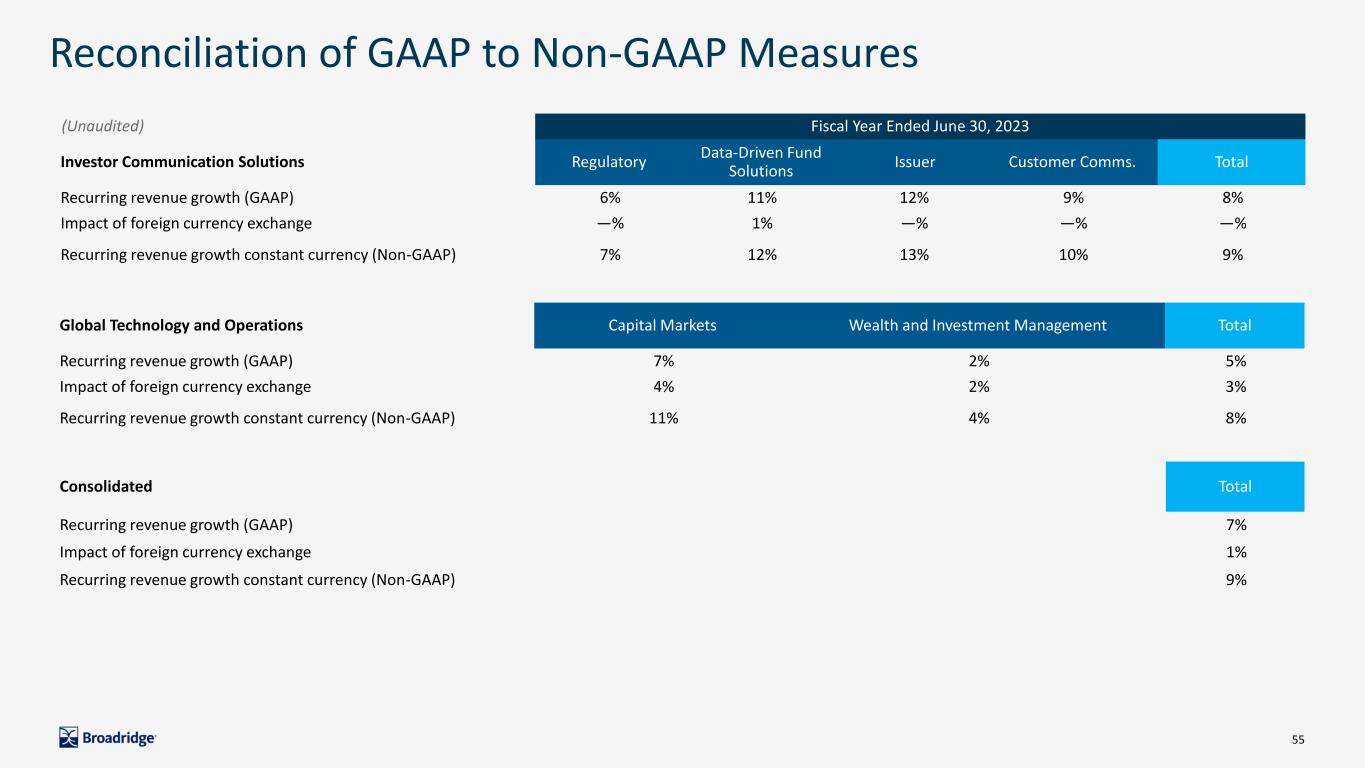 Reconciliation of GAAP to Non-GAAP Measures

(Unaudited)

Fiscal Year Ended June 30, 2023

| Investor Communication Solutions | Regulatory | Data-Driven Fund Solutions | Issuer | Customer Comms. | Total |
|---|---|---|---|---|---|
| Recurring revenue growth (GAAP) | 6% | 11% | 12% | 9% | 8% |
| Impact of foreign currency exchange | —% | 1% | —% | —% | —% |
| Recurring revenue growth constant currency (Non-GAAP) | 7% | 12% | 13% | 10% | 9% |

| Global Technology and Operations | Capital Markets | Wealth and Investment Management | Total |
|---|---|---|---|
| Recurring revenue growth (GAAP) | 7% | 2% | 5% |
| Impact of foreign currency exchange | 4% | 2% | 3% |
| Recurring revenue growth constant currency (Non-GAAP) | 11% | 4% | 8% |

| Consolidated | Total |
|---|---|
| Recurring revenue growth (GAAP) | 7% |
| Impact of foreign currency exchange | 1% |
| Recurring revenue growth constant currency (Non-GAAP) | 9% |

Broadridge

55